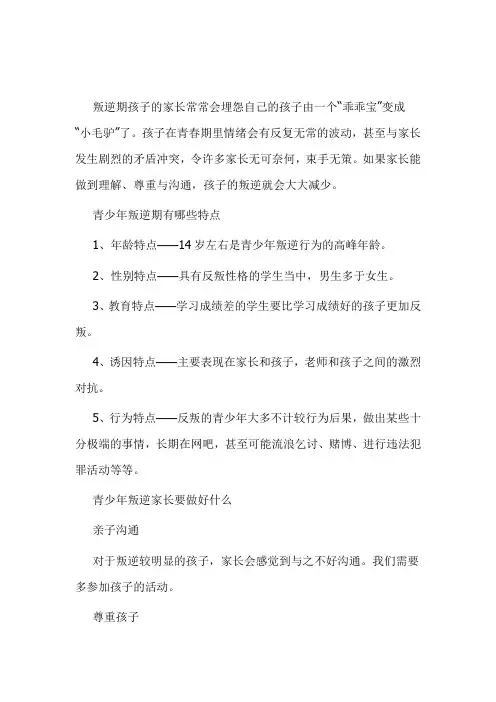 叛逆期孩子的家长常常会埋怨自己的孩子由一个“乖乖宝”变成“小毛驴”了。孩子在青春期里情绪会有反复无常的波动，甚至与家长发生剧烈的矛盾冲突，令许多家长无可奈何，束手无策。如果家长能做到理解、尊重与沟通，孩子的叛逆就会大大减少。

青少年叛逆期有哪些特点

1、年龄特点——14岁左右是青少年叛逆行为的高峰年龄。

2、性别特点——具有反叛性格的学生当中，男生多于女生。

3、教育特点——学习成绩差的学生要比学习成绩好的孩子更加反叛。

4、诱因特点——主要表现在家长和孩子，老师和孩子之间的激烈对抗。

5、行为特点——反叛的青少年大多不计较行为后果，做出某些十分极端的事情，长期在网吧，甚至可能流浪乞讨、赌博、进行违法犯罪活动等等。

青少年叛逆家长要做好什么

亲子沟通

对于叛逆较明显的孩子，家长会感觉到与之不好沟通。我们需要多参加孩子的活动。

尊重孩子